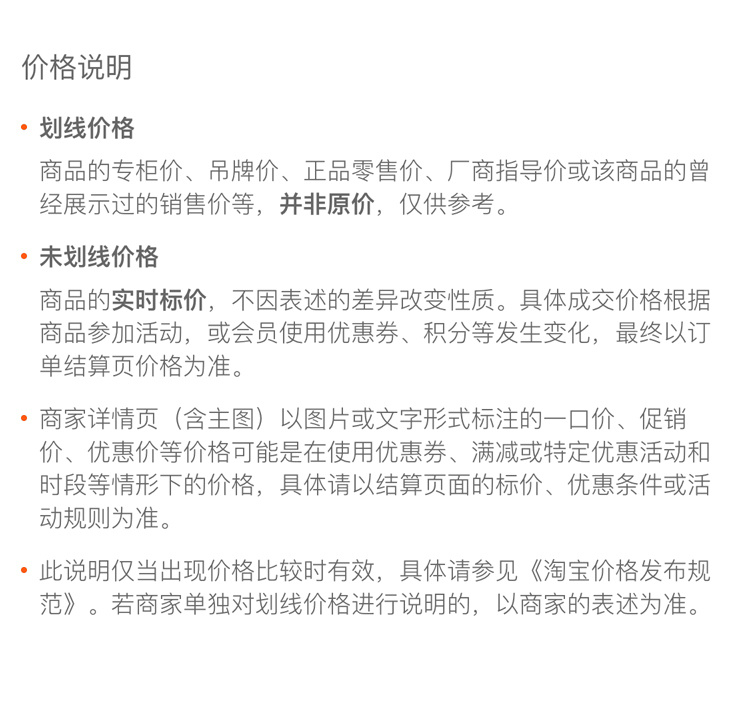 价格说明

• 划线价格

商品的专柜价、吊牌价、正品零售价、厂商指导价或该商品的曾经展示过的销售价等，并非原价，仅供参考。

• 未划线价格

商品的实时标价，不因表述的差异改变性质。具体成交价格根据商品参加活动，或会员使用优惠券、积分等发生变化，最终以订单结算页价格为准。

• 商家详情页（含主图）以图片或文字形式标注的一口价、促销价、优惠价等价格可能是在使用优惠券、满减或特定优惠活动和时段等情形下的价格，具体请以结算页面的标价、优惠条件或活动规则为准。

• 此说明仅当出现价格比较时有效，具体请参见《淘宝价格发布规范》。若商家单独对划线价格进行说明的，以商家的表述为准。